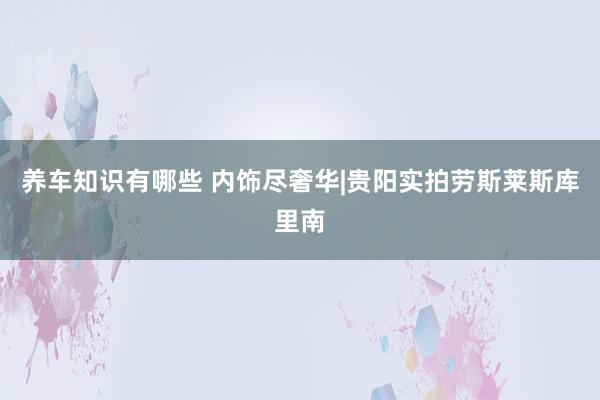 养车知识有哪些 内饰尽奢华|贵阳实拍劳斯莱斯库里南